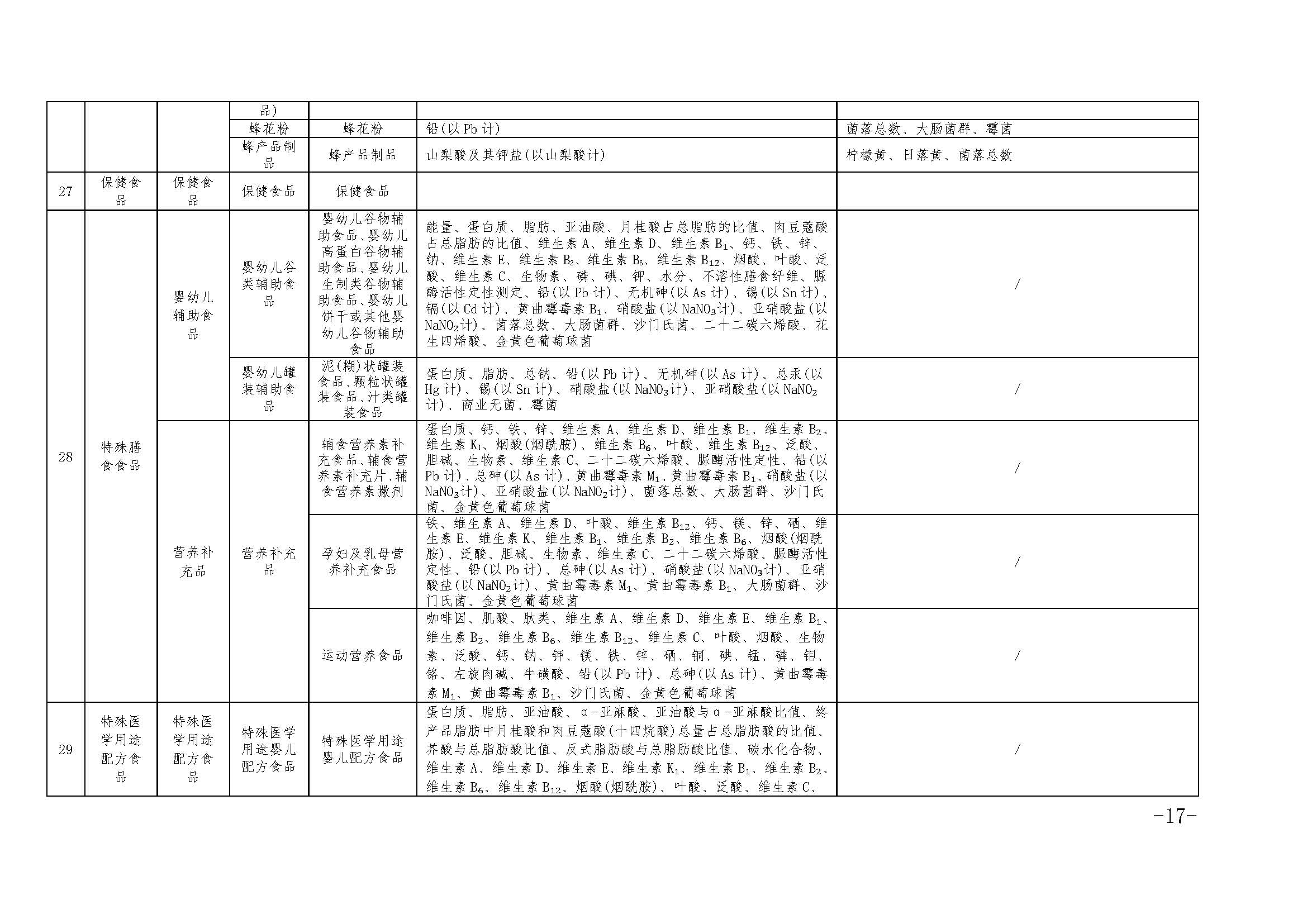 |  |  |  | 品) |  |  |  |
|---|---|---|---|---|---|---|
|  |  |  | 蜂花粉 | 蜂花粉 | 铅(以Pb计) | 菌落总数、大肠菌群、霉菌 |
|  |  |  | 蜂产品制品 | 蜂产品制品 | 山梨酸及其钾盐(以山梨酸计) | 柠檬黄、日落黄、菌落总数 |
| 27 | 保健食品 | 保健食品 | 保健食品 | 保健食品 |  |  |
| 28 | 特殊膳食食品 | 婴幼儿辅助食品 | 婴幼儿谷类辅助食品 | 婴幼儿谷物辅助食品、婴幼儿高蛋白谷物辅助食品、婴幼儿生制类谷物辅助食品、婴幼儿饼干或其他婴幼儿谷物辅助食品 | 能量、蛋白质、脂肪、亚油酸、月桂酸占总脂肪的比值、肉豆蔻酸占总脂肪的比值、维生素A、维生素D、维生素$B_1$、钙、铁、锌、钠、维生素E、维生素$B_2$、维生素$B_6$、维生素$B_{12}$、烟酸、叶酸、泛酸、维生素C、生物素、磷、碘、钾、水分、不溶性膳食纤维、脲酶活性定性测定、铅(以Pb计)、无机砷(以As计)、锡(以Sn计)、镉(以Cd计)、黄曲霉毒素$B_1$、硝酸盐(以$NaNO_3$计)、亚硝酸盐(以$NaNO_2$计)、菌落总数、大肠菌群、沙门氏菌、二十二碳六烯酸、花生四烯酸、金黄色葡萄球菌 | / |
|  |  |  | 婴幼儿罐装辅助食品 | 泥(糊)状罐装食品、颗粒状罐装食品、汁类罐装食品 | 蛋白质、脂肪、总钠、铅(以Pb计)、无机砷(以As计)、总汞(以Hg计)、锡(以Sn计)、硝酸盐(以$NaNO_3$计)、亚硝酸盐(以$NaNO_2$计)、商业无菌、霉菌 | / |
|  |  | 营养补充品 | 营养补充品 | 辅食营养素补充食品、辅食营养素补充片、辅食营养素撒剂 | 蛋白质、钙、铁、锌、维生素A、维生素D、维生素$B_1$、维生素$B_2$、维生素$K_1$、烟酸(烟酰胺)、维生素$B_6$、叶酸、维生素$B_{12}$、泛酸、胆碱、生物素、维生素C、二十二碳六烯酸、脲酶活性定性、铅(以Pb计)、总砷(以As计)、黄曲霉毒素$M_1$、黄曲霉毒素$B_1$、硝酸盐(以$NaNO_3$计)、亚硝酸盐(以$NaNO_2$计)、菌落总数、大肠菌群、沙门氏菌、金黄色葡萄球菌 | / |
|  |  |  |  | 孕妇及乳母营养补充食品 | 铁、维生素A、维生素D、叶酸、维生素$B_{12}$、钙、镁、锌、硒、维生素E、维生素K、维生素$B_1$、维生素$B_2$、维生素$B_6$、烟酸(烟酰胺)、泛酸、胆碱、生物素、维生素C、二十二碳六烯酸、脲酶活性定性、铅(以Pb计)、总砷(以As计)、硝酸盐(以$NaNO_3$计)、亚硝酸盐(以$NaNO_2$计)、黄曲霉毒素$M_1$、黄曲霉毒素$B_1$、大肠菌群、沙门氏菌、金黄色葡萄球菌 | / |
|  |  |  |  | 运动营养食品 | 咖啡因、肌酸、肽类、维生素A、维生素D、维生素E、维生素$B_1$、维生素$B_2$、维生素$B_6$、维生素$B_{12}$、维生素C、叶酸、烟酸、生物素、泛酸、钙、钠、钾、镁、铁、锌、硒、铜、碘、锰、磷、钼、铬、左旋肉碱、牛磺酸、铅(以Pb计)、总砷(以As计)、黄曲霉毒素$M_1$、黄曲霉毒素$B_1$、沙门氏菌、金黄色葡萄球菌 | / |
| 29 | 特殊医学用途配方食品 | 特殊医学用途配方食品 | 特殊医学用途婴儿配方食品 | 特殊医学用途婴儿配方食品 | 蛋白质、脂肪、亚油酸、α-亚麻酸、亚油酸与α-亚麻酸比值、终产品脂肪中月桂酸和肉豆蔻酸(十四烷酸)总量占总脂肪酸的比值、芥酸与总脂肪酸比值、反式脂肪酸与总脂肪酸比值、碳水化合物、维生素A、维生素D、维生素E、维生素$K_1$、维生素$B_1$、维生素$B_2$、维生素$B_6$、维生素$B_{12}$、烟酸(烟酰胺)、叶酸、泛酸、维生素C、 | / |

-17-